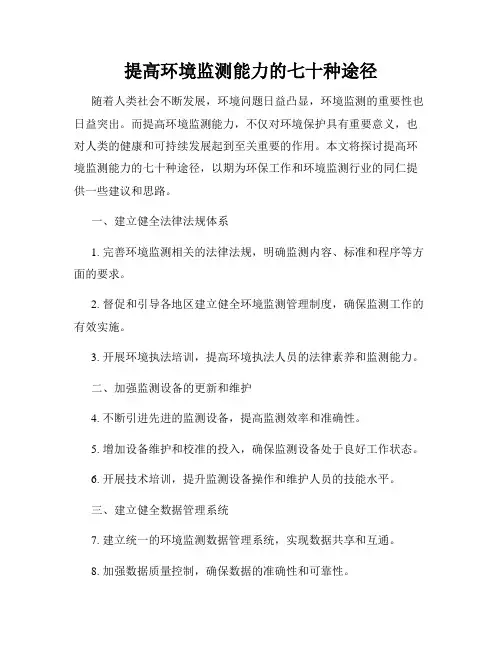 提高环境监测能力的七十种途径

随着人类社会不断发展，环境问题日益凸显，环境监测的重要性也日益突出。而提高环境监测能力，不仅对环境保护具有重要意义，也对人类的健康和可持续发展起到至关重要的作用。本文将探讨提高环境监测能力的七十种途径，以期为环保工作和环境监测行业的同仁提供一些建议和思路。

一、建立健全法律法规体系

1. 完善环境监测相关的法律法规，明确监测内容、标准和程序等方面的要求。

2. 督促和引导各地区建立健全环境监测管理制度，确保监测工作的有效实施。

3. 开展环境执法培训，提高环境执法人员的法律素养和监测能力。

二、加强监测设备的更新和维护

4. 不断引进先进的监测设备，提高监测效率和准确性。

5. 增加设备维护和校准的投入，确保监测设备处于良好工作状态。

6. 开展技术培训，提升监测设备操作和维护人员的技能水平。

三、建立健全数据管理系统

7. 建立统一的环境监测数据管理系统，实现数据共享和互通。

8. 加强数据质量控制，确保数据的准确性和可靠性。